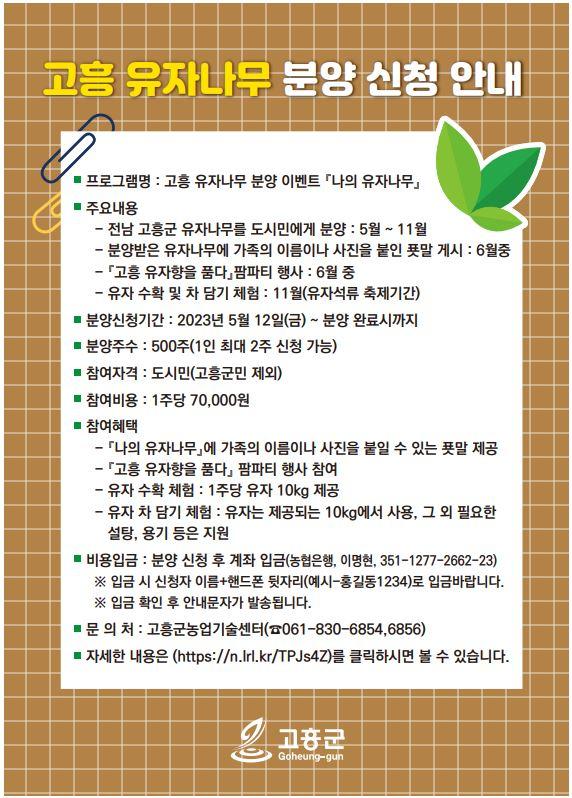 고흥 유자나무 분양 신청 안내

■ 프로그램명 : 고흥 유자나무 분양 이벤트 『나의 유자나무』

■ 주요내용
- 전남 고흥군 유자나무를 도시민에게 분양 : 5월 ~ 11월
- 분양받은 유자나무에 가족의 이름이나 사진을 붙인 푯말 게시 : 6월중
- 「고흥 유자향을 품다」팜파티 행사 : 6월 중
- 유자 수확 및 차 담기 체험 : 11월(유자석류 축제기간)

■ 분양신청기간 : 2023년 5월 12일(금) ~ 분양 완료시까지

■ 분양주수 : 500주(1인 최대 2주 신청 가능)

■ 참여자격 : 도시민(고흥군민 제외)

■ 참여비용 : 1주당 70,000원

■ 참여혜택
- 「나의 유자나무」에 가족의 이름이나 사진을 붙일 수 있는 푯말 제공
- 「고흥 유자향을 품다」 팜파티 행사 참여
- 유자 수확 체험 : 1주당 유자 10kg 제공
- 유자 차 담기 체험 : 유자는 제공되는 10kg에서 사용, 그 외 필요한 설탕, 용기 등은 지원

■ 비용입금 : 분양 신청 후 계좌 입금(농협은행, 이명현, 351-1277-2662-23)
※ 입금 시 신청자 이름+핸드폰 뒷자리(예시-홍길동1234)로 입금바랍니다.
※ 입금 확인 후 안내문자가 발송됩니다.

■ 문 의 처 : 고흥군농업기술센터(☎061-830-6854,6856)

■ 자세한 내용은 (https://n.lrl.kr/TPJs4Z)를 클릭하시면 볼 수 있습니다.

고흥군
Goheung-gun